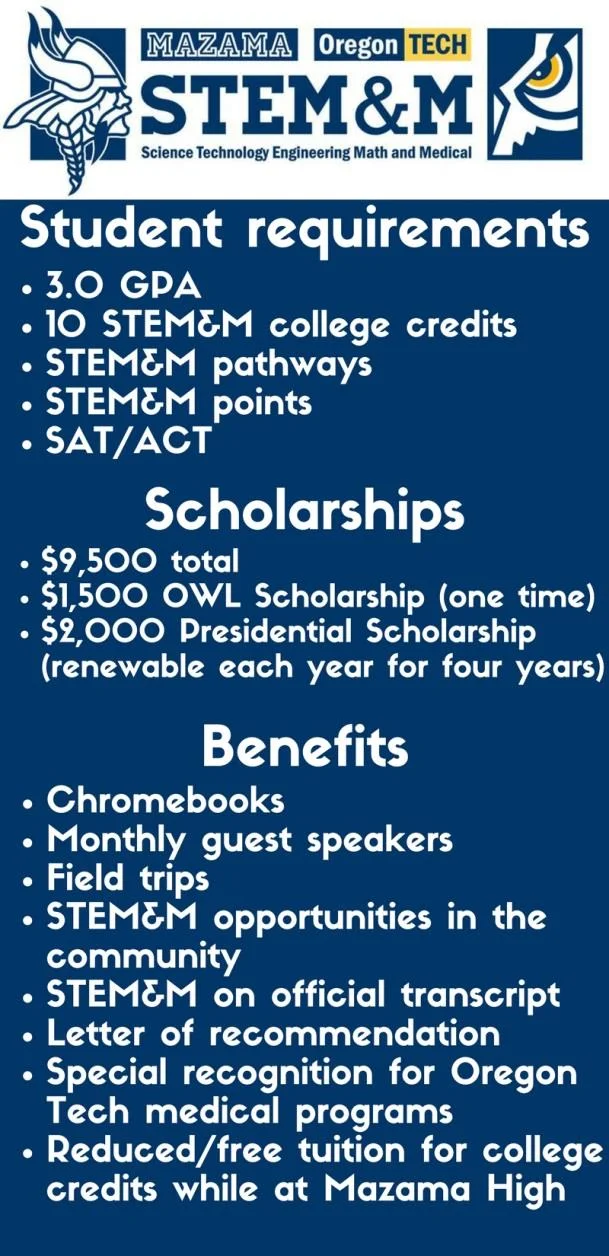 MAZAMA Oregon TECH
STEM&M
Science Technology Engineering Math and Medical

Student requirements
• 3.0 GPA
• 10 STEM&M college credits
• STEM&M pathways
• STEM&M points
• SAT/ACT

Scholarships
• $9,500 total
• $1,500 OWL Scholarship (one time)
• $2,000 Presidential Scholarship (renewable each year for four years)

Benefits
• Chromebooks
• Monthly guest speakers
• Field trips
• STEM&M opportunities in the community
• STEM&M on official transcript
• Letter of recommendation
• Special recognition for Oregon Tech medical programs
• Reduced/free tuition for college credits while at Mazama High